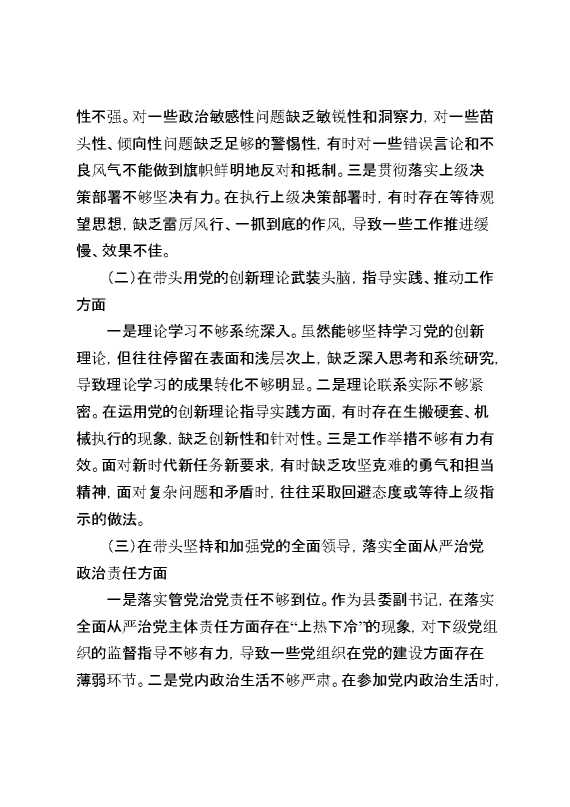 性不强。对一些政治敏感性问题缺乏敏锐性和洞察力，对一些苗头性、倾向性问题缺乏足够的警惕性，有时对一些错误言论和不良风气不能做到旗帜鲜明地反对和抵制。三是贯彻落实上级决策部署不够坚决有力。在执行上级决策部署时，有时存在等待观望思想，缺乏雷厉风行、一抓到底的作风，导致一些工作推进缓慢、效果不佳。

（二）在带头用党的创新理论武装头脑，指导实践、推动工作方面

一是理论学习不够系统深入。虽然能够坚持学习党的创新理论，但往往停留在表面和浅层次上，缺乏深入思考和系统研究，导致理论学习的成果转化不够明显。二是理论联系实际不够紧密。在运用党的创新理论指导实践方面，有时存在生搬硬套、机械执行的现象，缺乏创新性和针对性。三是工作举措不够有力有效。面对新时代新任务新要求，有时缺乏攻坚克难的勇气和担当精神，面对复杂问题和矛盾时，往往采取回避态度或等待上级指示的做法。

（三）在带头坚持和加强党的全面领导，落实全面从严治党政治责任方面

一是落实管党治党责任不够到位。作为县委副书记，在落实全面从严治党主体责任方面存在“上热下冷”的现象，对下级党组织的监督指导不够有力，导致一些党组织在党的建设方面存在薄弱环节。二是党内政治生活不够严肃。在参加党内政治生活时，